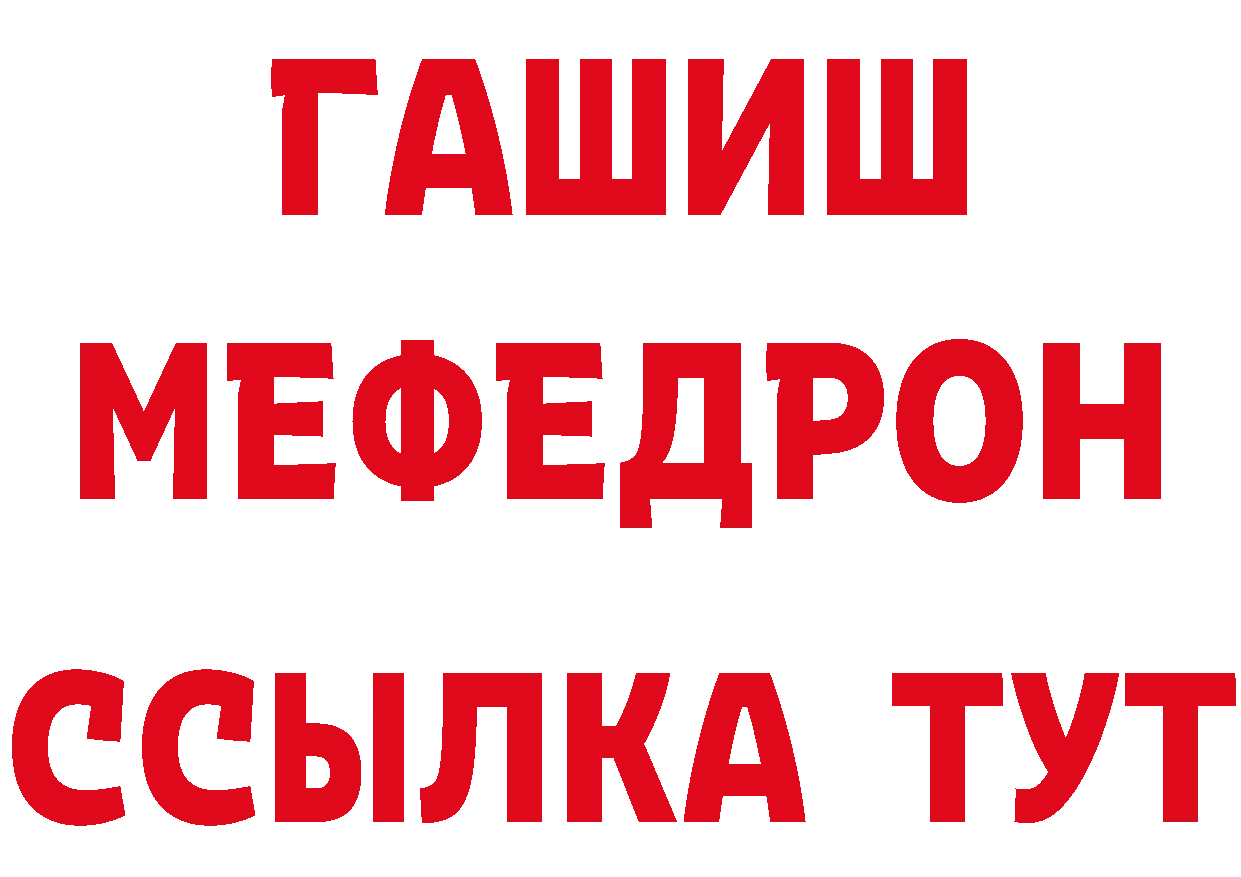 ГАШИШ
МЕФЕДРОН
ССЫЛКА ТУТ